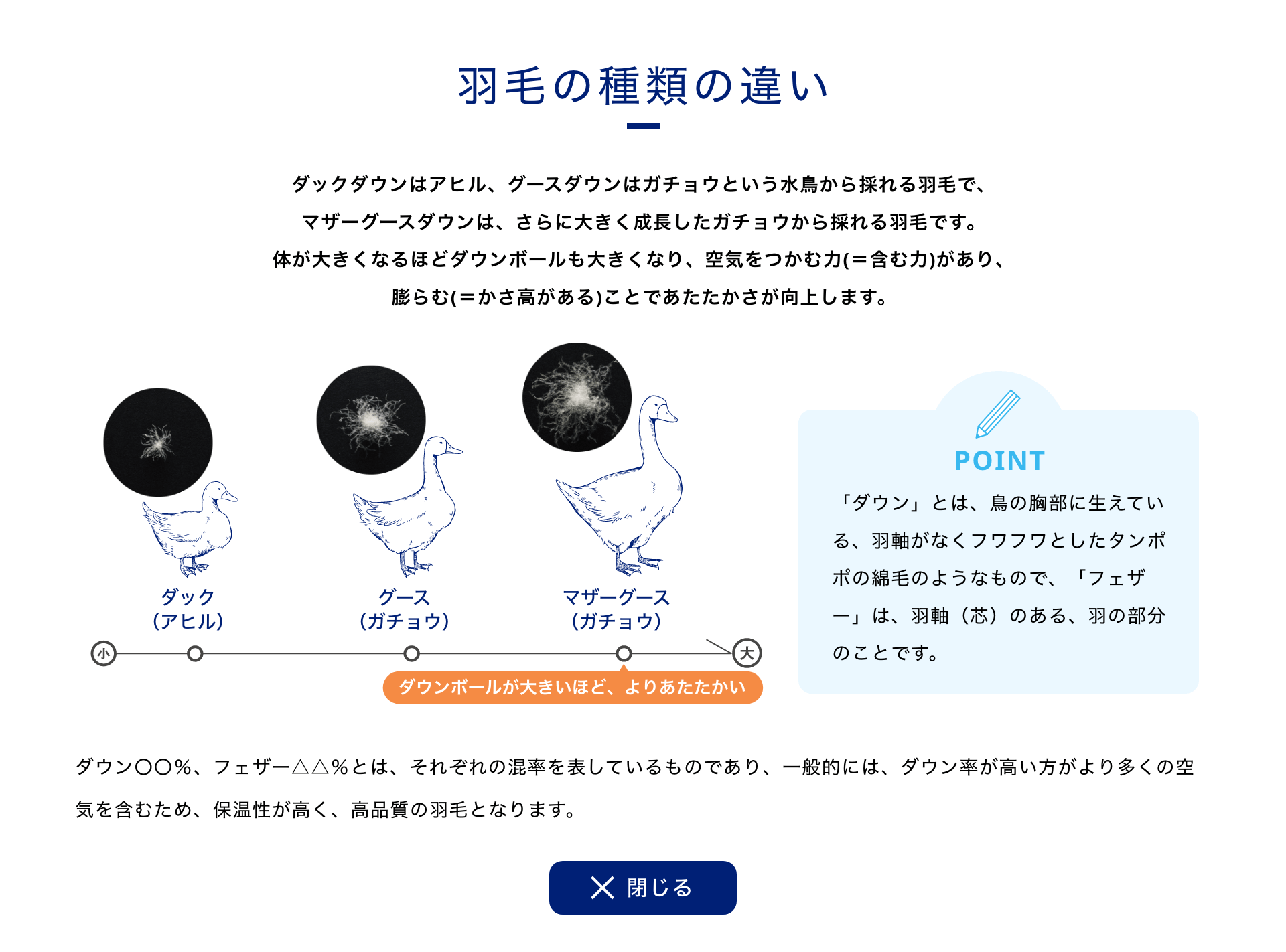 羽毛の種類の違い

ダックダウンはアヒル、グースダウンはガチョウという水鳥から採れる羽毛で、
マザーグースダウンは、さらに大きく成長したガチョウから採れる羽毛です。
体が大きくなるほどダウンボールも大きくなり、空気をつかむ力(＝含む力)があり、
膨らむ(＝かさ高がある)ことであたたかさが向上します。

ダック
（アヒル）

グース
（ガチョウ）

マザーグース
（ガチョウ）

小

大

ダウンボールが大きいほど、よりあたたかい

POINT

「ダウン」とは、鳥の胸部に生えている、羽軸がなくフワフワとしたタンポポの綿毛のようなもので、「フェザー」は、羽軸（芯）のある、羽の部分のことです。

ダウン〇〇%、フェザー△△%とは、それぞれの混率を表しているものであり、一般的には、ダウン率が高い方がより多くの空気を含むため、保温性が高く、高品質の羽毛となります。

閉じる